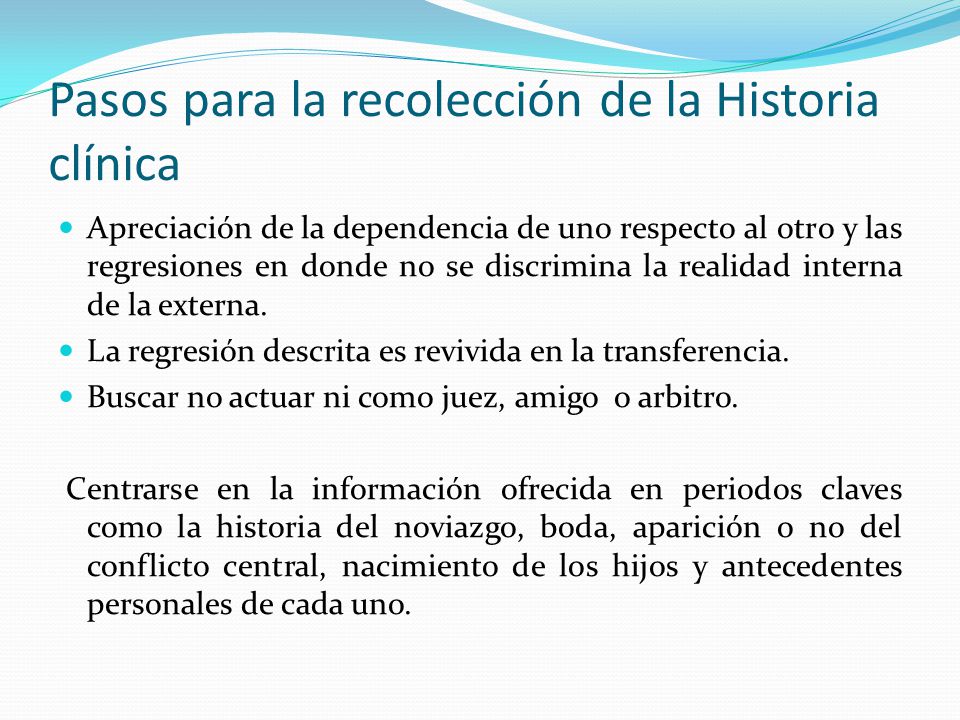 Pasos para la recolección de la Historia clínica

- Apreciación de la dependencia de uno respecto al otro y las regresiones en donde no se discrimina la realidad interna de la externa.
- La regresión descrita es revivida en la transferencia.
- Buscar no actuar ni como juez, amigo o arbitro.

Centrarse en la información ofrecida en periodos claves como la historia del noviazgo, boda, aparición o no del conflicto central, nacimiento de los hijos y antecedentes personales de cada uno.